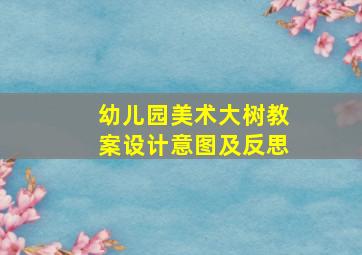 幼儿园美术大树教案设计意图及反思